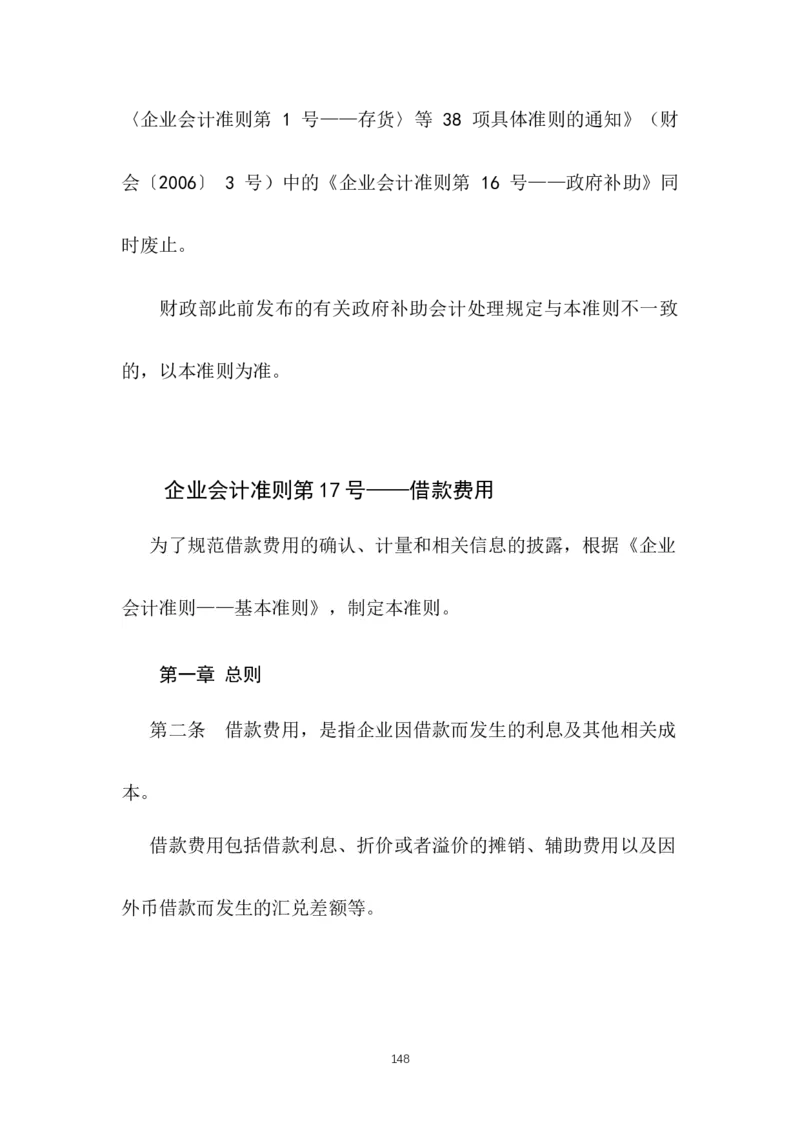 〈企业会计准则第 1 号——存货〉等 38 项具体准则的通知》（财会〔2006〕 3 号）中的《企业会计准则第 16 号——政府补助》同时废止。

财政部此前发布的有关政府补助会计处理规定与本准则不一致的，以本准则为准。

企业会计准则第17号——借款费用

为了规范借款费用的确认、计量和相关信息的披露，根据《企业会计准则——基本准则》，制定本准则。

第一章 总则

第二条 借款费用，是指企业因借款而发生的利息及其他相关成本。

借款费用包括借款利息、折价或者溢价的摊销、辅助费用以及因外币借款而发生的汇兑差额等。

148